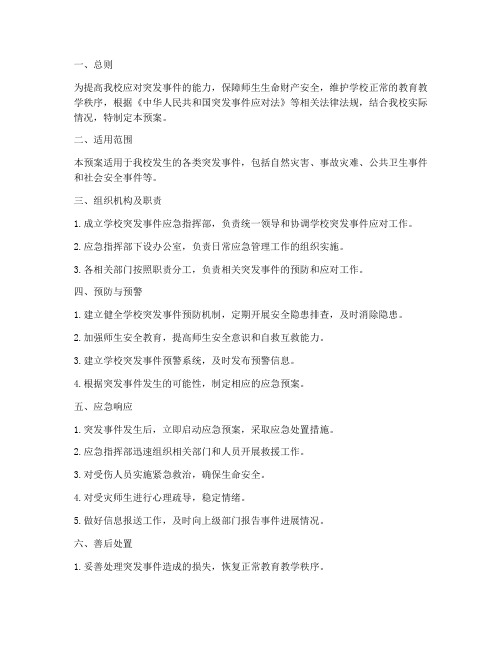 一、总则

为提高我校应对突发事件的能力，保障师生生命财产安全，维护学校正常的教育教学秩序，根据《中华人民共和国突发事件应对法》等相关法律法规，结合我校实际情况，特制定本预案。

二、适用范围

本预案适用于我校发生的各类突发事件，包括自然灾害、事故灾难、公共卫生事件和社会安全事件等。

三、组织机构及职责

1. 成立学校突发事件应急指挥部，负责统一领导和协调学校突发事件应对工作。

2. 应急指挥部下设办公室，负责日常应急管理工作的组织实施。

3. 各相关部门按照职责分工，负责相关突发事件的预防和应对工作。

四、预防与预警

1. 建立健全学校突发事件预防机制，定期开展安全隐患排查，及时消除隐患。

2. 加强师生安全教育，提高师生安全意识和自救互救能力。

3. 建立学校突发事件预警系统，及时发布预警信息。

4. 根据突发事件发生的可能性，制定相应的应急预案。

五、应急响应

1. 突发事件发生后，立即启动应急预案，采取应急处置措施。

2. 应急指挥部迅速组织相关部门和人员开展救援工作。

3. 对受伤人员实施紧急救治，确保生命安全。

4. 对受灾师生进行心理疏导，稳定情绪。

5. 做好信息报送工作，及时向上级部门报告事件进展情况。

六、善后处置

1. 妥善处理突发事件造成的损失，恢复正常教育教学秩序。